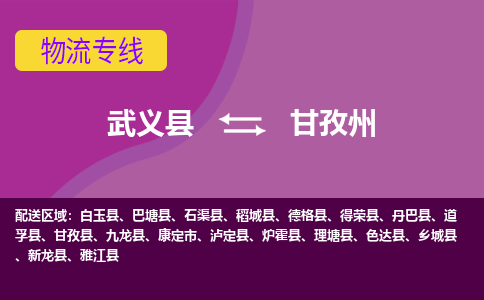 物流专线

武义县 甘孜州

配送区域：白玉县、巴塘县、石渠县、稻城县、德格县、得荣县、丹巴县、道孚县、甘孜县、九龙县、康定市、泸定县、炉霍县、理塘县、色达县、乡城县、新龙县、雅江县